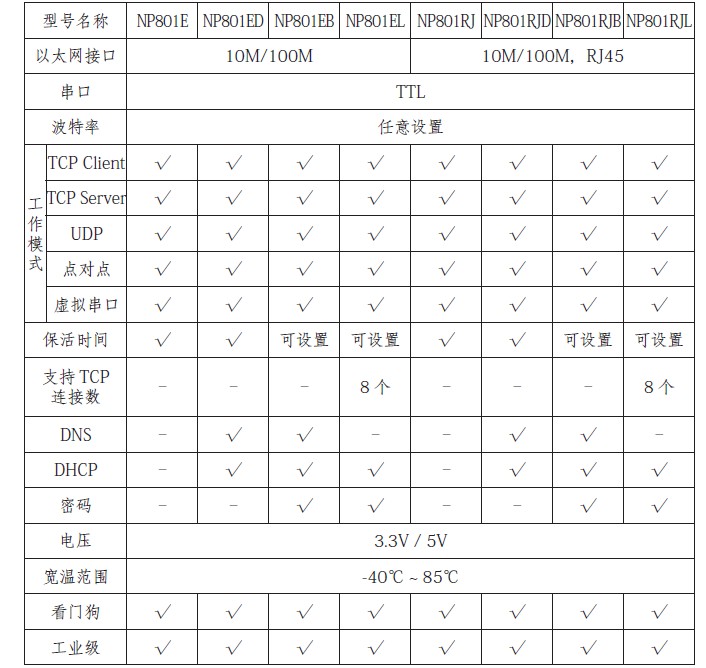 | 型号名称 | | NP801E | NP801ED | NP801EB | NP801EL | NP801RJ | NP801RJD | NP801RJB | NP801RJL |
|---|---|---|---|---|---|---|---|---|---|
| 以太网接口 | | 10M/100M | | | | 10M/100M，RJ45 | | | |
| 串口 | | TTL | | | | | | | |
| 波特率 | | 任意设置 | | | | | | | |
| 工作模式 | TCP Client | √ | √ | √ | √ | √ | √ | √ | √ |
| | TCP Server | √ | √ | √ | √ | √ | √ | √ | √ |
| | UDP | √ | √ | √ | √ | √ | √ | √ | √ |
| | 点对点 | √ | √ | √ | √ | √ | √ | √ | √ |
| | 虚拟串口 | √ | √ | √ | √ | √ | √ | √ | √ |
| 保活时间 | | √ | √ | 可设置 | 可设置 | √ | √ | 可设置 | 可设置 |
| 支持TCP连接数 | | - | - | - | 8个 | - | - | - | 8个 |
| DNS | | - | √ | √ | - | - | √ | √ | - |
| DHCP | | - | √ | √ | √ | - | √ | √ | √ |
| 密码 | | - | - | √ | √ | - | - | √ | √ |
| 电压 | | 3.3V / 5V | | | | | | | |
| 宽温范围 | | -40℃ ~ 85℃ | | | | | | | |
| 看门狗 | | √ | √ | √ | √ | √ | √ | √ | √ |
| 工业级 | | √ | √ | √ | √ | √ | √ | √ | √ |